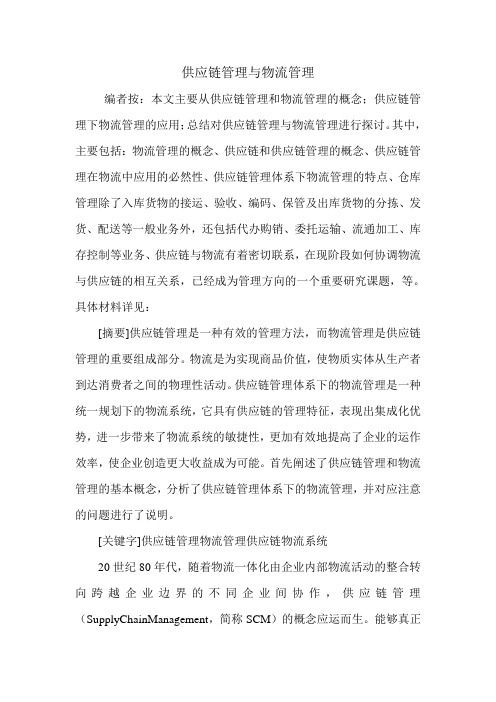 供应链管理与物流管理

编者按：本文主要从供应链管理和物流管理的概念；供应链管理下物流管理的应用；总结对供应链管理与物流管理进行探讨。其中，主要包括：物流管理的概念、供应链和供应链管理的概念、供应链管理在物流中应用的必然性、供应链管理体系下物流管理的特点、仓库管理除了入库货物的接运、验收、编码、保管及出库货物的分拣、发货、配送等一般业务外，还包括代办购销、委托运输、流通加工、库存控制等业务、供应链与物流有着密切联系，在现阶段如何协调物流与供应链的相互关系，已经成为管理方向的一个重要研究课题，等。具体材料详见：

[摘要]供应链管理是一种有效的管理方法，而物流管理是供应链管理的重要组成部分。物流是为实现商品价值，使物质实体从生产者到达消费者之间的物理性活动。供应链管理体系下的物流管理是一种统一规划下的物流系统，它具有供应链的管理特征，表现出集成化优势，进一步带来了物流系统的敏捷性，更加有效地提高了企业的运作效率，使企业创造更大收益成为可能。首先阐述了供应链管理和物流管理的基本概念，分析了供应链管理体系下的物流管理，并对应注意的问题进行了说明。

[关键字]供应链管理物流管理供应链物流系统

20 世纪 80 年代，随着物流一体化由企业内部物流活动的整合转向跨越企业边界的不同企业间协作，供应链管理（SupplyChainManagement，简称 SCM）的概念应运而生。能够真正